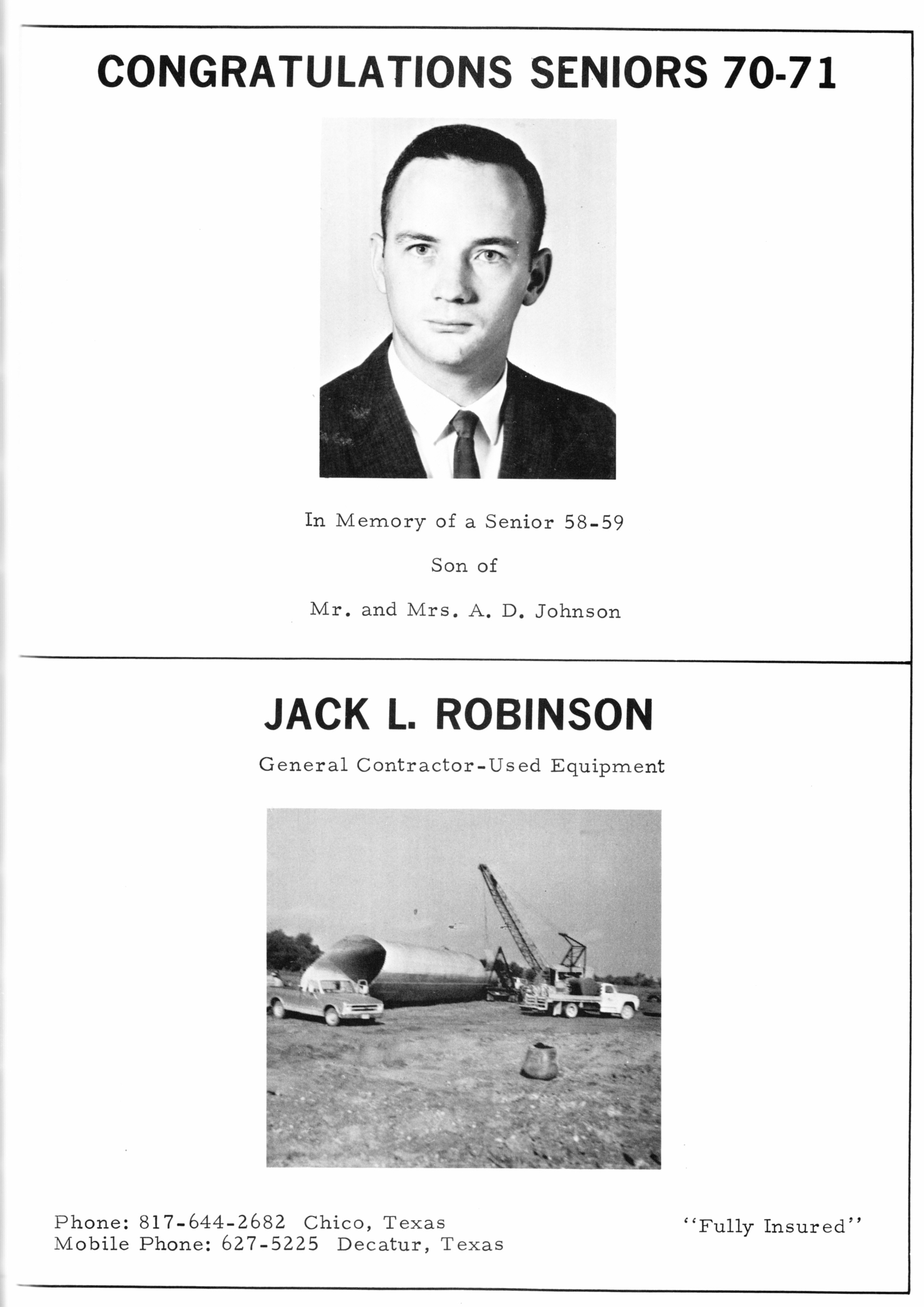 CONGRATULATIONS SENIORS 70-71

In Memory of a Senior 58-59

Son of

Mr. and Mrs. A. D. Johnson

JACK L. ROBINSON

General Contractor-Used Equipment

Phone: 817-644-2682 Chico, Texas
Mobile Phone: 627-5225 Decatur, Texas

"Fully Insured"